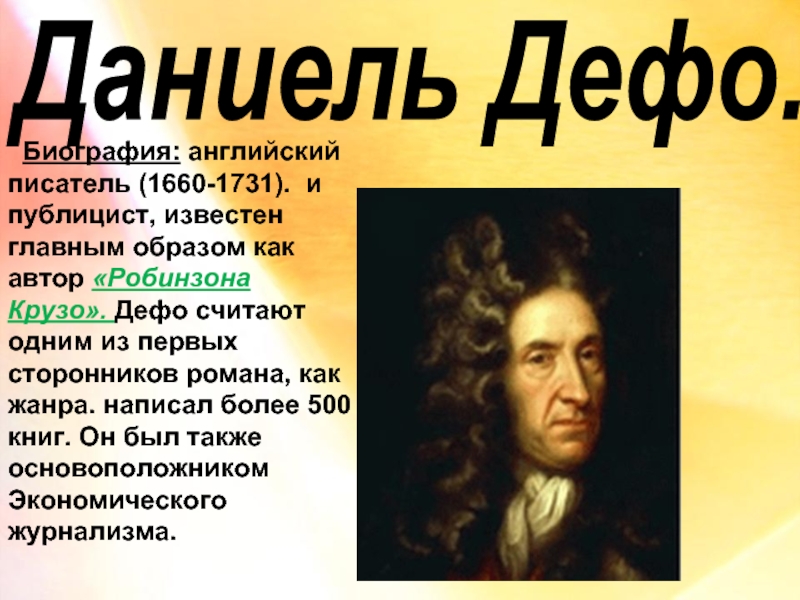 Даниель Дефо.

Биография: английский писатель (1660-1731). и публицист, известен главным образом как автор «Робинзона Крузо». Дефо считают одним из первых сторонников романа, как жанра. написал более 500 книг. Он был также основоположником Экономического журнализма.